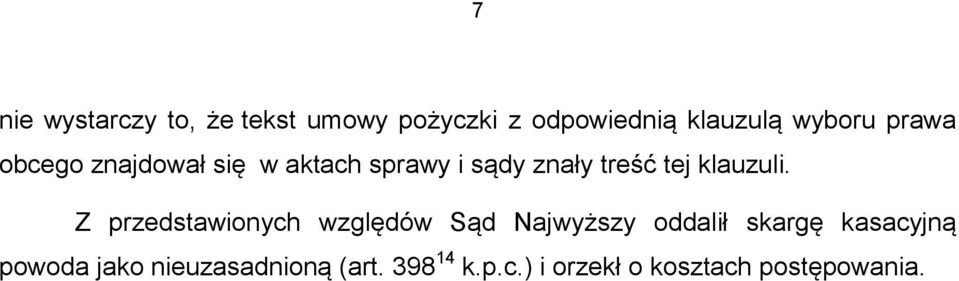 7

nie wystarczy to, że tekst umowy pożyczki z odpowiednią klauzulą wyboru prawa obcego znajdował się w aktach sprawy i sądy znały treść tej klauzuli.

Z przedstawionych względów Sąd Najwyższy oddalił skargę kasacyjną powoda jako nieuzasadnioną (art. $398^{14}$ k.p.c.) i orzekł o kosztach postępowania.